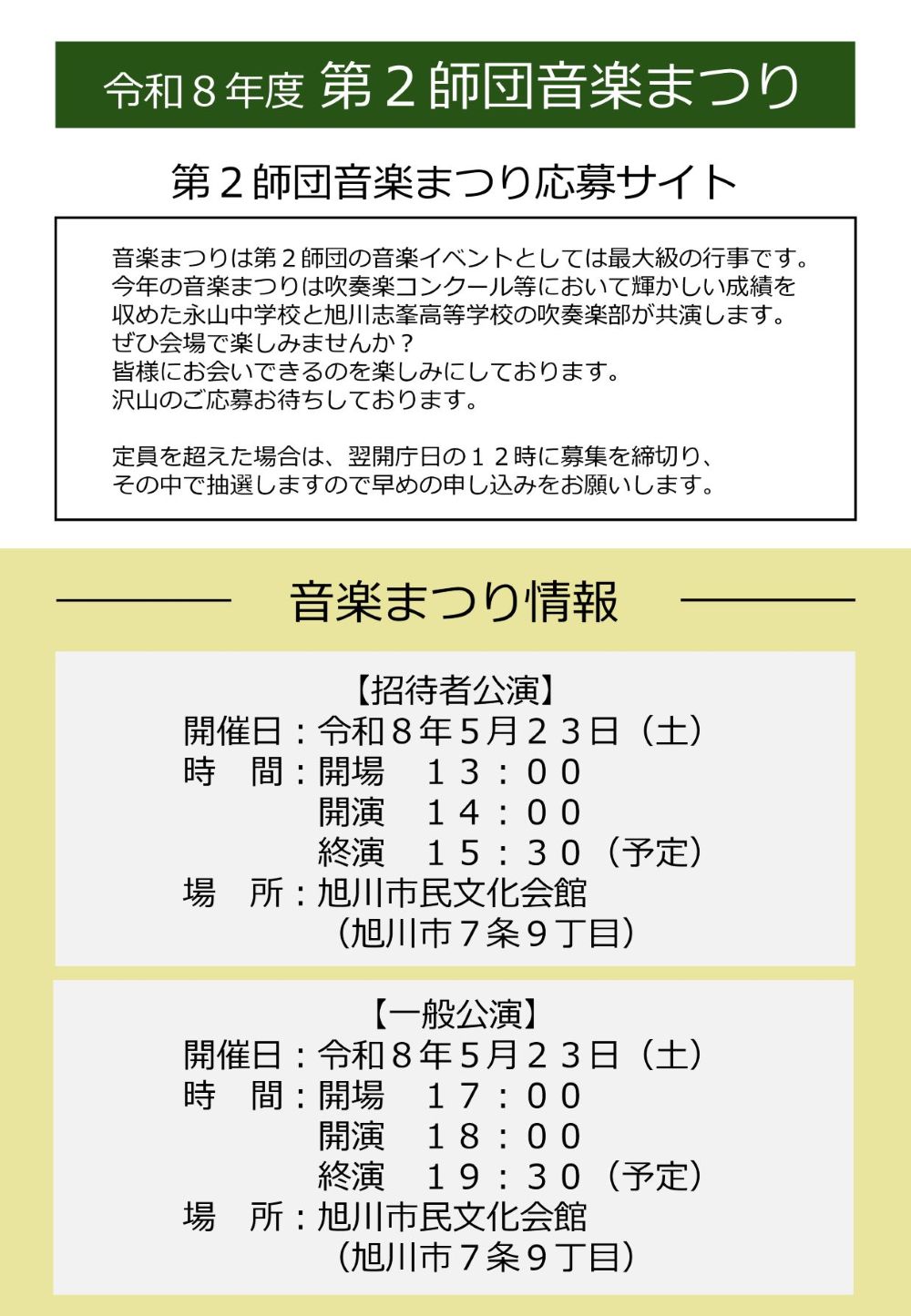 令和８年度 第２師団音楽まつり

第２師団音楽まつり応募サイト

音楽まつりは第２師団の音楽イベントとしては最大級の行事です。
今年の音楽まつりは吹奏楽コンクール等において輝かしい成績を収めた永山中学校と旭川志峯高等学校の吹奏楽部が共演します。
ぜひ会場で楽しみませんか？
皆様にお会いできるのを楽しみにしております。
沢山のご応募お待ちしております。

定員を超えた場合は、翌開庁日の１２時に募集を締切り、その中で抽選しますので早めの申し込みをお願いします。

音楽まつり情報

【招待者公演】
開催日：令和８年５月２３日（土）
時　間：開場　１３：００
開演　１４：００
終演　１５：３０（予定）
場　所：旭川市民文化会館
（旭川市７条９丁目）

【一般公演】
開催日：令和８年５月２３日（土）
時　間：開場　１７：００
開演　１８：００
終演　１９：３０（予定）
場　所：旭川市民文化会館
（旭川市７条９丁目）